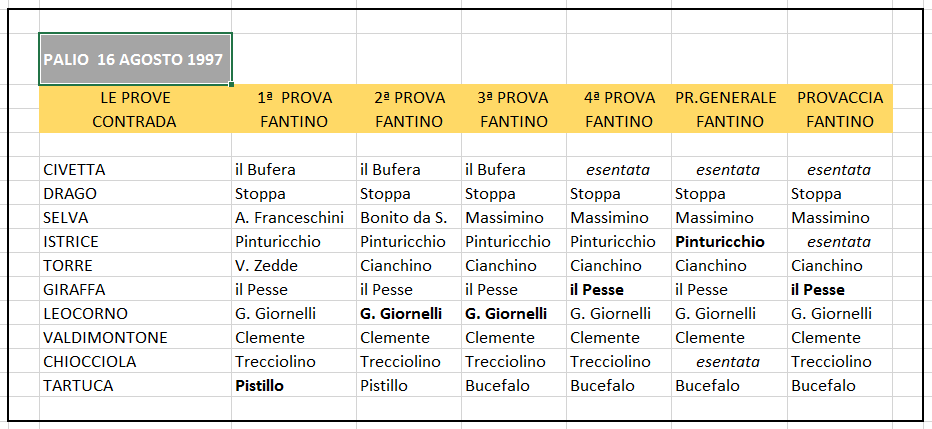 PALIO 16 AGOSTO 1997

| LE PROVE CONTRADA | 1ª PROVA FANTINO | 2ª PROVA FANTINO | 3ª PROVA FANTINO | 4ª PROVA FANTINO | PR.GENERALE FANTINO | PROVACCIA FANTINO |
|---|---|---|---|---|---|---|
| CIVETTA | il Bufera | il Bufera | il Bufera | esentata | esentata | esentata |
| DRAGO | Stoppa | Stoppa | Stoppa | Stoppa | Stoppa | Stoppa |
| SELVA | A. Franceschini | Bonito da S. | Massimino | Massimino | Massimino | Massimino |
| ISTRICE | Pinturicchio | Pinturicchio | Pinturicchio | Pinturicchio | Pinturicchio | esentata |
| TORRE | V. Zedde | Cianchino | Cianchino | Cianchino | Cianchino | Cianchino |
| GIRAFFA | il Pesse | il Pesse | il Pesse | il Pesse | il Pesse | il Pesse |
| LEOCORNO | G. Giornelli | G. Giornelli | G. Giornelli | G. Giornelli | G. Giornelli | G. Giornelli |
| VALDIMONTONE | Clemente | Clemente | Clemente | Clemente | Clemente | Clemente |
| CHIOCCIOLA | Trecciolino | Trecciolino | Trecciolino | Trecciolino | esentata | Trecciolino |
| TARTUCA | Pistillo | Pistillo | Bucefalo | Bucefalo | Bucefalo | Bucefalo |